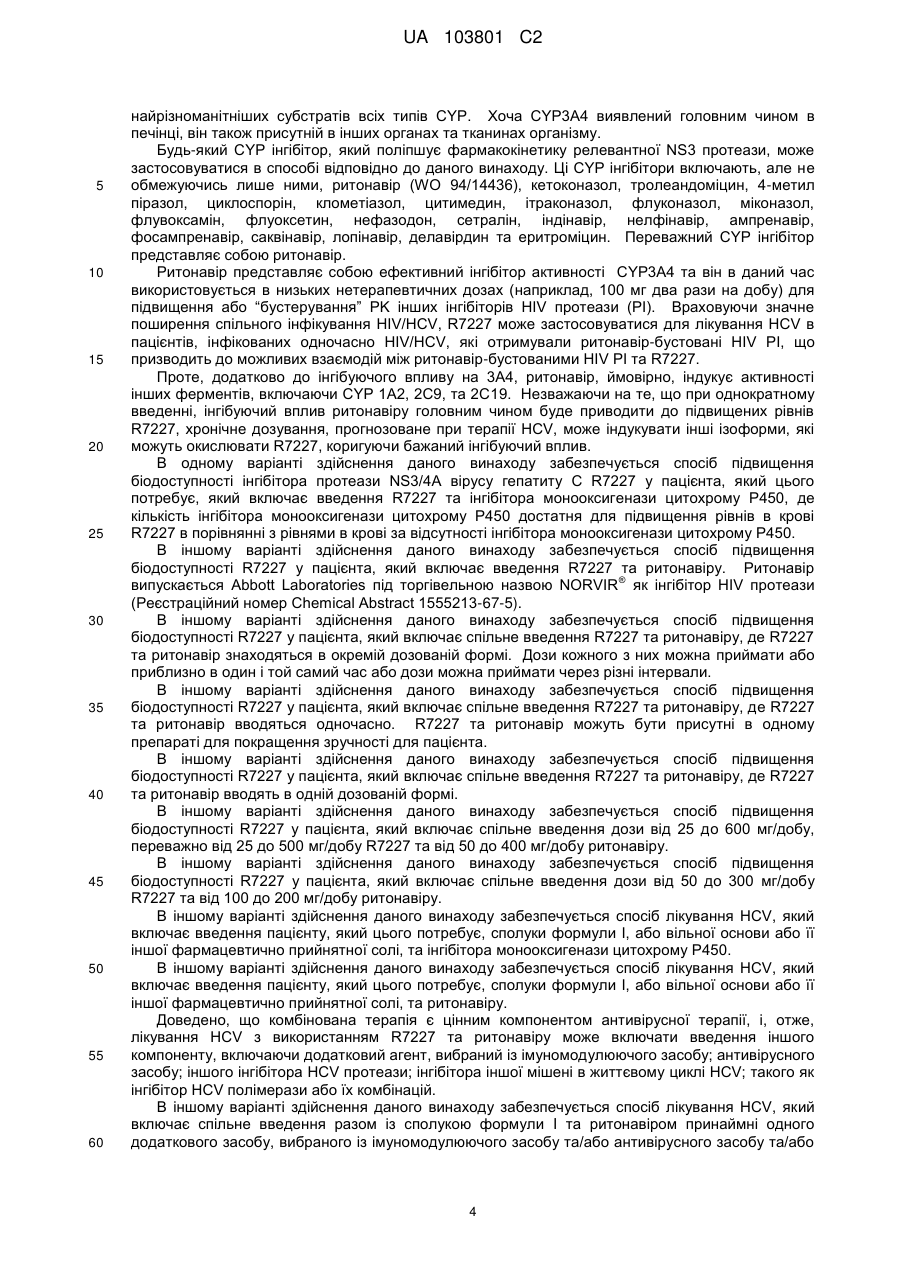 UA 103801 C2

найрізноманітніших субстратів всіх типів CYP. Хоча CYP3A4 виявлений головним чином в печінці, він також присутній в інших органах та тканинах організму.

Будь-який CYP інгібітор, який поліпшує фармакокінетику релевантної NS3 протеази, може застосовуватися в способі відповідно до даного винаходу. Ці CYP інгібітори включають, але не обмежуючись лише ними, ритонавір (WO 94/14436), кетоконазол, тролеандоміцин, 4-метил піразол, циклоспорін, клометіазол, цитимедин, ітраконазол, флуконазол, міконазол, флувоксамін, флуоксетин, нефазодон, сетралін, індінавір, нелфінавір, ампренавір, фосампренавір, саквінавір, лопінавір, делавірдин та еритроміцин. Переважний CYP інгібітор представляє собою ритонавір.

Ритонавір представляє собою ефективний інгібітор активності CYP3A4 та він в даний час використовується в низьких нетерапевтичних дозах (наприклад, 100 мг два рази на добу) для підвищення або "бустерування" PK інших інгібіторів HIV протеази (PI). Враховуючи значне поширення спільного інфікування HIV/HCV, R7227 може застосовуватися для лікування HCV в пацієнтів, інфікованих одночасно HIV/HCV, які отримували ритонавір-бустовані HIV PI, що призводить до можливих взаємодій між ритонавір-бустованими HIV PI та R7227.

Проте, додатково до інгібуючого впливу на 3A4, ритонавір, ймовірно, індукує активності інших ферментів, включаючи CYP 1A2, 2C9, та 2C19. Незважаючи на те, що при однократному введенні, інгібуючий вплив ритонавіру головним чином буде приводити до підвищених рівнів R7227, хронічне дозування, прогнозоване при терапії HCV, може індукувати інші ізоформи, які можуть окислювати R7227, коригуючи бажаний інгібуючий вплив.

В одному варіанті здійснення даного винаходу забезпечується спосіб підвищення біодоступності інгібітора протеази NS3/4A вірусу гепатиту C R7227 у пацієнта, який цього потребує, який включає введення R7227 та інгібітора монооксигенази цитохрому P450, де кількість інгібітора монооксигенази цитохрому P450 достатня для підвищення рівнів в крові R7227 в порівнянні з рівнями в крові за відсутності інгібітора монооксигенази цитохрому P450.

В іншому варіанті здійснення даного винаходу забезпечується спосіб підвищення біодоступності R7227 у пацієнта, який включає введення R7227 та ритонавіру. Ритонавір випускається Abbott Laboratories під торгівельною назвою NORVIR® як інгібітор HIV протеази (Реєстраційний номер Chemical Abstract 1555213-67-5).

В іншому варіанті здійснення даного винаходу забезпечується спосіб підвищення біодоступності R7227 у пацієнта, який включає спільне введення R7227 та ритонавіру, де R7227 та ритонавір знаходяться в окремій дозованій формі. Дози кожного з них можна приймати або приблизно в один і той самий час або дози можна приймати через різні інтервали.

В іншому варіанті здійснення даного винаходу забезпечується спосіб підвищення біодоступності R7227 у пацієнта, який включає спільне введення R7227 та ритонавіру, де R7227 та ритонавір вводяться одночасно. R7227 та ритонавір можуть бути присутні в одному препараті для покращення зручності для пацієнта.

В іншому варіанті здійснення даного винаходу забезпечується спосіб підвищення біодоступності R7227 у пацієнта, який включає спільне введення R7227 та ритонавіру, де R7227 та ритонавір вводять в одній дозованій формі.

В іншому варіанті здійснення даного винаходу забезпечується спосіб підвищення біодоступності R7227 у пацієнта, який включає спільне введення дози від 25 до 600 мг/добу, переважно від 25 до 500 мг/добу R7227 та від 50 до 400 мг/добу ритонавіру.

В іншому варіанті здійснення даного винаходу забезпечується спосіб підвищення біодоступності R7227 у пацієнта, який включає спільне введення дози від 50 до 300 мг/добу R7227 та від 100 до 200 мг/добу ритонавіру.

В іншому варіанті здійснення даного винаходу забезпечується спосіб лікування HCV, який включає введення пацієнту, який цього потребує, сполуки формули I, або вільної основи або її іншої фармацевтично прийнятної солі, та інгібітора монооксигенази цитохрому P450.

В іншому варіанті здійснення даного винаходу забезпечується спосіб лікування HCV, який включає введення пацієнту, який цього потребує, сполуки формули I, або вільної основи або її іншої фармацевтично прийнятної солі, та ритонавіру.

Доведено, що комбінована терапія є цінним компонентом антивірусної терапії, і, отже, лікування HCV з використанням R7227 та ритонавіру може включати введення іншого компоненту, включаючи додатковий агент, вибраний із імуномодулюючого засобу; антивірусного засобу; іншого інгібітора HCV протеази; інгібітора іншої мішені в життєвому циклі HCV; такого як інгібітор HCV полімерази або їх комбінацій.

В іншому варіанті здійснення даного винаходу забезпечується спосіб лікування HCV, який включає спільне введення разом із сполукою формули I та ритонавіром принаймні одного додаткового засобу, вибраного із імуномодулюючого засобу та/або антивірусного засобу та/або

5
10
15
20
25
30
35
40
45
50
55
60

4